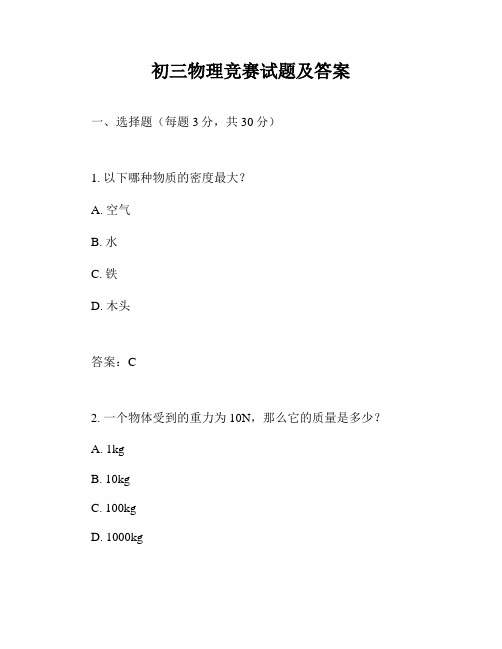 初三物理竞赛试题及答案

一、选择题（每题 3 分，共 30 分）

1. 以下哪种物质的密度最大？

A. 空气

B. 水

C. 铁

D. 木头

答案：C

2. 一个物体受到的重力为 10N，那么它的质量是多少？

A. 1kg

B. 10kg

C. 100kg

D. 1000kg